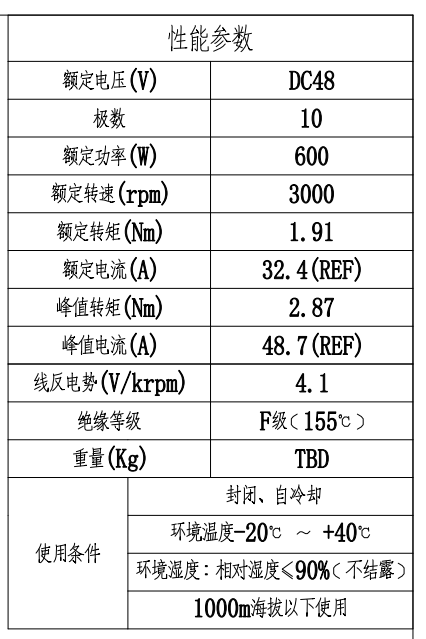 | 性能参数 | |
|---|---|
| 额定电压(V) | DC48 |
| 极数 | 10 |
| 额定功率(W) | 600 |
| 额定转速(rpm) | 3000 |
| 额定转矩(Nm) | 1.91 |
| 额定电流(A) | 32.4(REF) |
| 峰值转矩(Nm) | 2.87 |
| 峰值电流(A) | 48.7(REF) |
| 线反电势(V/krpm) | 4.1 |
| 绝缘等级 | F级（155℃） |
| 重量(Kg) | TBD |
| 使用条件 | 封闭、自冷却 |
| | 环境温度-20℃ ～ +40℃ |
| | 环境湿度：相对湿度≤90%（不结露） |
| | 1000m海拔以下使用 |